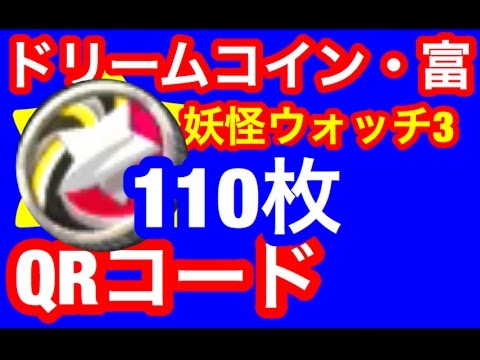 ドリームコイン・富

妖怪ウォッチ3

110枚

QRコード